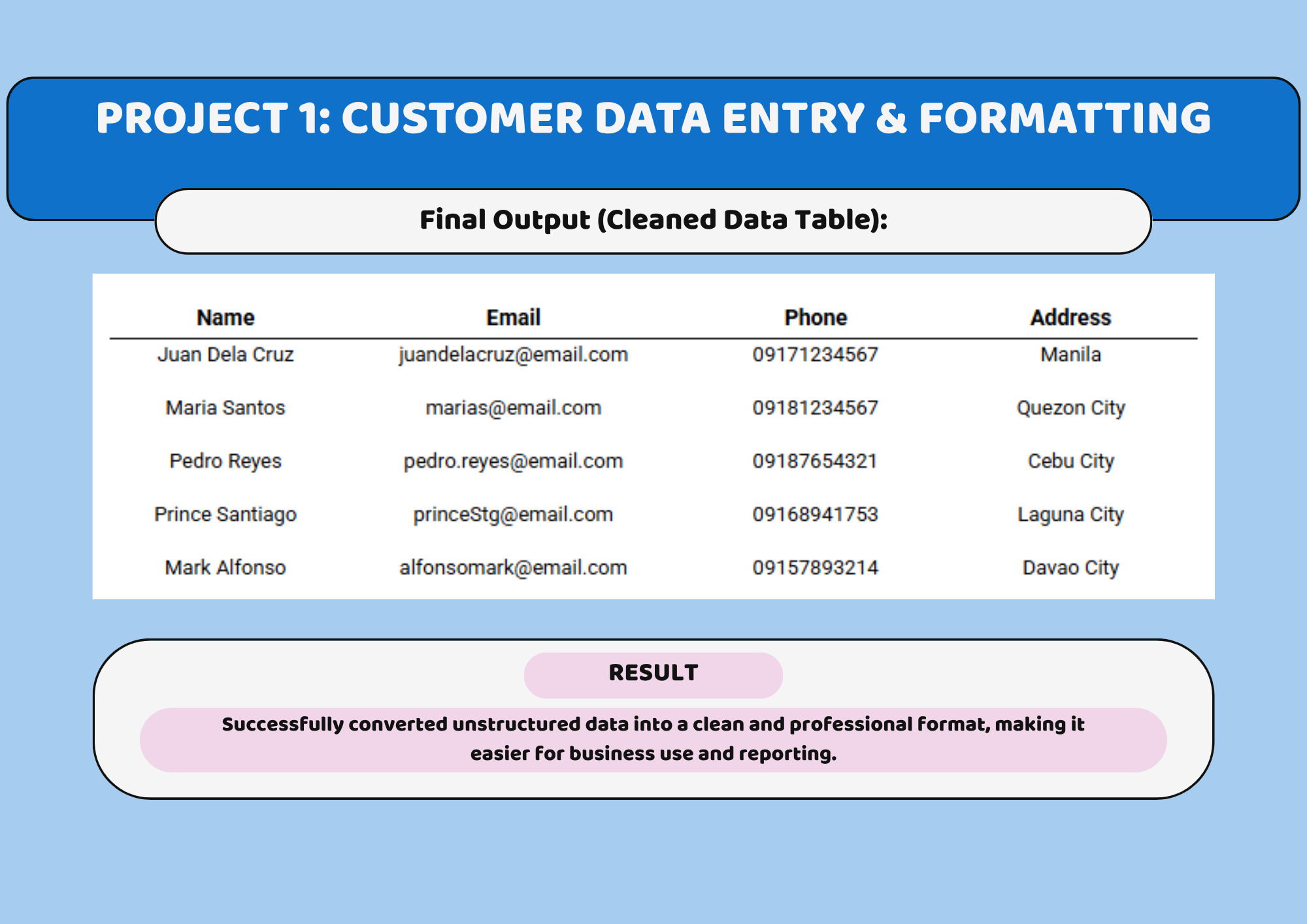 PROJECT 1: CUSTOMER DATA ENTRY & FORMATTING

Final Output (Cleaned Data Table):

| Name | Email | Phone | Address |
|---|---|---|---|
| Juan Dela Cruz | juandelacruz@email.com | 09171234567 | Manila |
| Maria Santos | marias@email.com | 09181234567 | Quezon City |
| Pedro Reyes | pedro.reyes@email.com | 09187654321 | Cebu City |
| Prince Santiago | princeStg@email.com | 09168941753 | Laguna City |
| Mark Alfonso | alfonsomark@email.com | 09157893214 | Davao City |

RESULT

Successfully converted unstructured data into a clean and professional format, making it easier for business use and reporting.